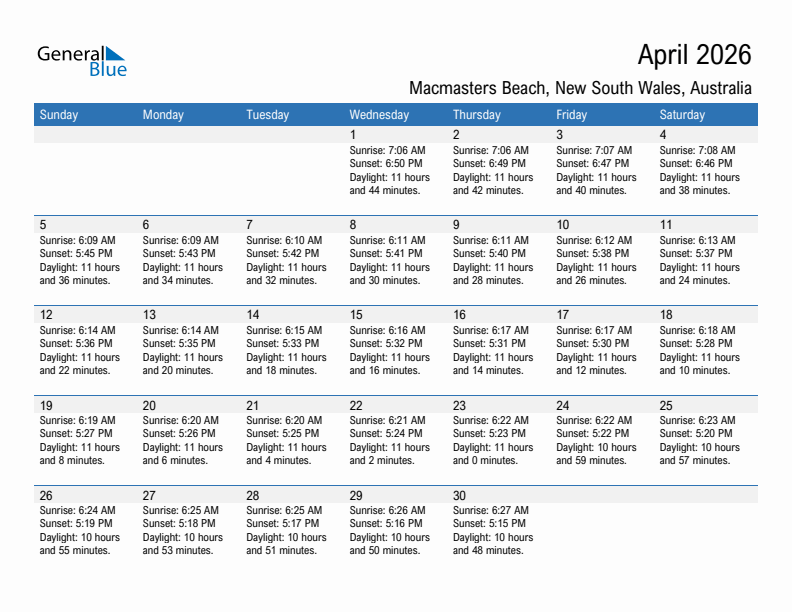 General Blue

April 2026

Macmasters Beach, New South Wales, Australia

| Sunday | Monday | Tuesday | Wednesday | Thursday | Friday | Saturday |
|---|---|---|---|---|---|---|
| | | | 1 Sunrise: 7:06 AM Sunset: 6:50 PM Daylight: 11 hours and 44 minutes. | 2 Sunrise: 7:06 AM Sunset: 6:49 PM Daylight: 11 hours and 42 minutes. | 3 Sunrise: 7:07 AM Sunset: 6:47 PM Daylight: 11 hours and 40 minutes. | 4 Sunrise: 7:08 AM Sunset: 6:46 PM Daylight: 11 hours and 38 minutes. |
| 5 Sunrise: 6:09 AM Sunset: 5:45 PM Daylight: 11 hours and 36 minutes. | 6 Sunrise: 6:09 AM Sunset: 5:43 PM Daylight: 11 hours and 34 minutes. | 7 Sunrise: 6:10 AM Sunset: 5:42 PM Daylight: 11 hours and 32 minutes. | 8 Sunrise: 6:11 AM Sunset: 5:41 PM Daylight: 11 hours and 30 minutes. | 9 Sunrise: 6:11 AM Sunset: 5:40 PM Daylight: 11 hours and 28 minutes. | 10 Sunrise: 6:12 AM Sunset: 5:38 PM Daylight: 11 hours and 26 minutes. | 11 Sunrise: 6:13 AM Sunset: 5:37 PM Daylight: 11 hours and 24 minutes. |
| 12 Sunrise: 6:14 AM Sunset: 5:36 PM Daylight: 11 hours and 22 minutes. | 13 Sunrise: 6:14 AM Sunset: 5:35 PM Daylight: 11 hours and 20 minutes. | 14 Sunrise: 6:15 AM Sunset: 5:33 PM Daylight: 11 hours and 18 minutes. | 15 Sunrise: 6:16 AM Sunset: 5:32 PM Daylight: 11 hours and 16 minutes. | 16 Sunrise: 6:17 AM Sunset: 5:31 PM Daylight: 11 hours and 14 minutes. | 17 Sunrise: 6:17 AM Sunset: 5:30 PM Daylight: 11 hours and 12 minutes. | 18 Sunrise: 6:18 AM Sunset: 5:28 PM Daylight: 11 hours and 10 minutes. |
| 19 Sunrise: 6:19 AM Sunset: 5:27 PM Daylight: 11 hours and 8 minutes. | 20 Sunrise: 6:20 AM Sunset: 5:26 PM Daylight: 11 hours and 6 minutes. | 21 Sunrise: 6:20 AM Sunset: 5:25 PM Daylight: 11 hours and 4 minutes. | 22 Sunrise: 6:21 AM Sunset: 5:24 PM Daylight: 11 hours and 2 minutes. | 23 Sunrise: 6:22 AM Sunset: 5:23 PM Daylight: 11 hours and 0 minutes. | 24 Sunrise: 6:22 AM Sunset: 5:22 PM Daylight: 10 hours and 59 minutes. | 25 Sunrise: 6:23 AM Sunset: 5:20 PM Daylight: 10 hours and 57 minutes. |
| 26 Sunrise: 6:24 AM Sunset: 5:19 PM Daylight: 10 hours and 55 minutes. | 27 Sunrise: 6:25 AM Sunset: 5:18 PM Daylight: 10 hours and 53 minutes. | 28 Sunrise: 6:25 AM Sunset: 5:17 PM Daylight: 10 hours and 51 minutes. | 29 Sunrise: 6:26 AM Sunset: 5:16 PM Daylight: 10 hours and 50 minutes. | 30 Sunrise: 6:27 AM Sunset: 5:15 PM Daylight: 10 hours and 48 minutes. | | |